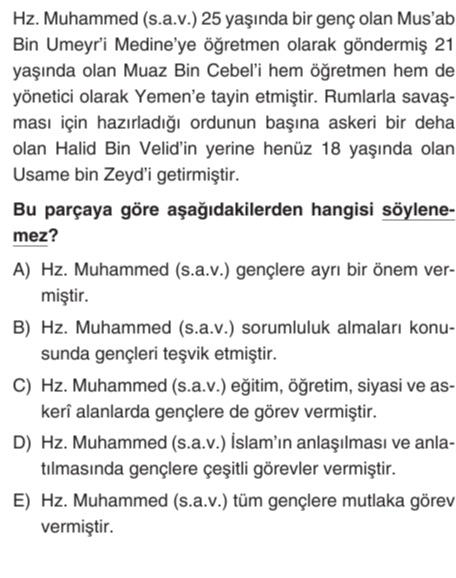 Hz. Muhammed (s.a.v.) 25 yaşında bir genç olan Mus'ab Bin Umeyr'i Medine'ye öğretmen olarak göndermiş 21 yaşında olan Muaz Bin Cebel'i hem öğretmen hem de yönetici olarak Yemen'e tayin etmiştir. Rumlarla savaşması için hazırladığı ordunun başına askeri bir deha olan Halid Bin Velid'in yerine henüz 18 yaşında olan Usame bin Zeyd'i getirmiştir.

Bu parçaya göre aşağıdakilerden hangisi söylenemez?

A) Hz. Muhammed (s.a.v.) gençlere ayrı bir önem vermiştir.

B) Hz. Muhammed (s.a.v.) sorumluluk almaları konusunda gençleri teşvik etmiştir.

C) Hz. Muhammed (s.a.v.) eğitim, öğretim, siyasi ve askerî alanlarda gençlere de görev vermiştir.

D) Hz. Muhammed (s.a.v.) İslam'ın anlaşılması ve anlatılmasında gençlere çeşitli görevler vermiştir.

E) Hz. Muhammed (s.a.v.) tüm gençlere mutlaka görev vermiştir.